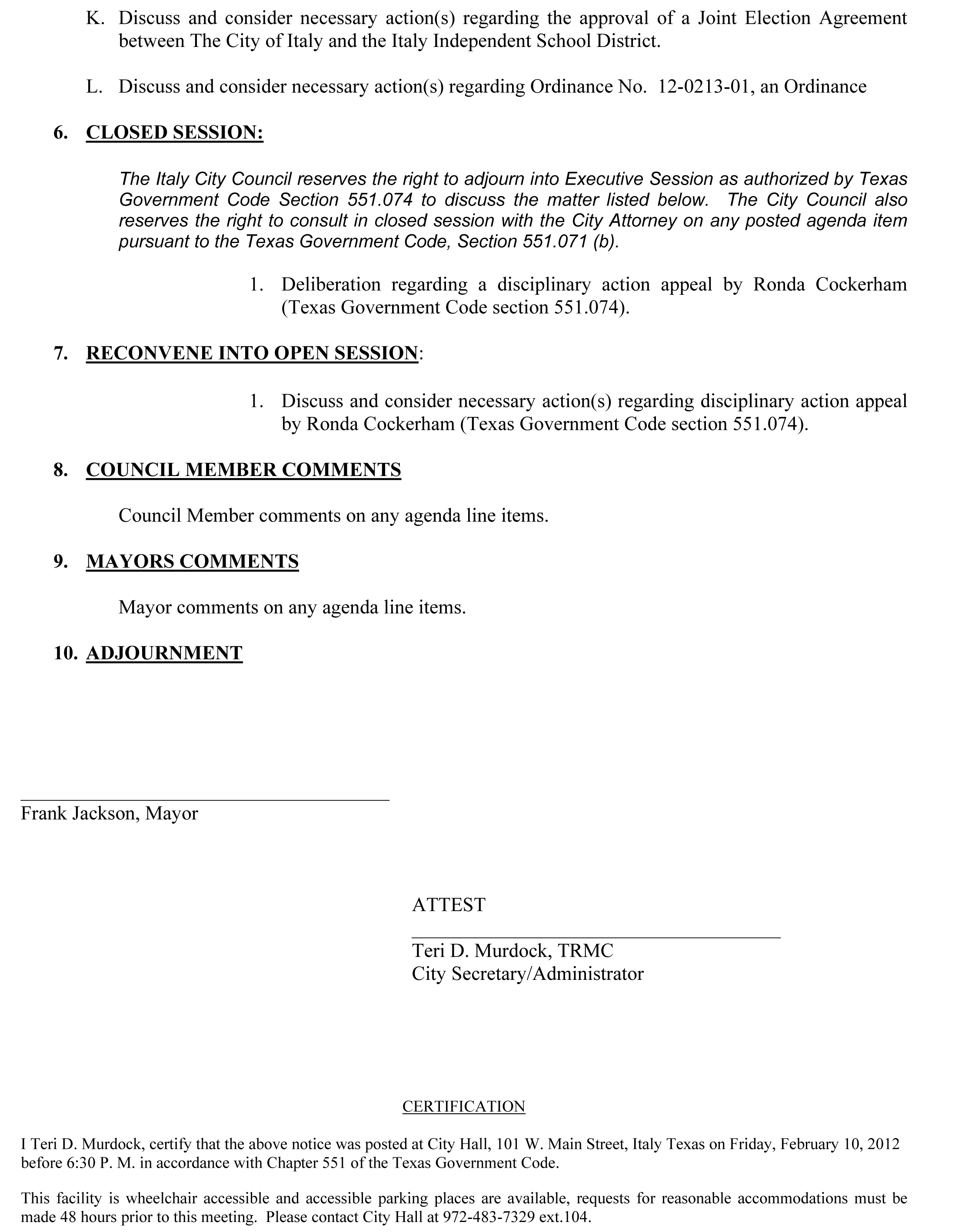 K. Discuss and consider necessary action(s) regarding the approval of a Joint Election Agreement between The City of Italy and the Italy Independent School District.

L. Discuss and consider necessary action(s) regarding Ordinance No. 12-0213-01, an Ordinance

6. CLOSED SESSION:

The Italy City Council reserves the right to adjourn into Executive Session as authorized by Texas Government Code Section 551.074 to discuss the matter listed below. The City Council also reserves the right to consult in closed session with the City Attorney on any posted agenda item pursuant to the Texas Government Code, Section 551.071 (b).

1. Deliberation regarding a disciplinary action appeal by Ronda Cockerham (Texas Government Code section 551.074).

7. RECONVENE INTO OPEN SESSION:

1. Discuss and consider necessary action(s) regarding disciplinary action appeal by Ronda Cockerham (Texas Government Code section 551.074).

8. COUNCIL MEMBER COMMENTS

Council Member comments on any agenda line items.

9. MAYORS COMMENTS

Mayor comments on any agenda line items.

10. ADJOURNMENT

Frank Jackson, Mayor

ATTEST

Teri D. Murdock, TRMC
City Secretary/Administrator

CERTIFICATION

I Teri D. Murdock, certify that the above notice was posted at City Hall, 101 W. Main Street, Italy Texas on Friday, February 10, 2012 before 6:30 P. M. in accordance with Chapter 551 of the Texas Government Code.

This facility is wheelchair accessible and accessible parking places are available, requests for reasonable accommodations must be made 48 hours prior to this meeting. Please contact City Hall at 972-483-7329 ext.104.